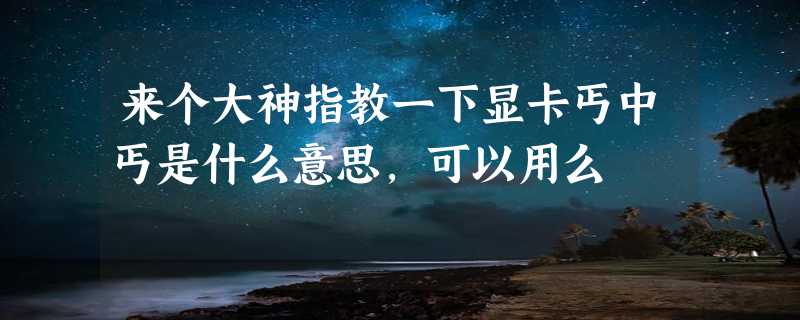 来个大神指教一下显卡丐中丐是什么意思，可以用么